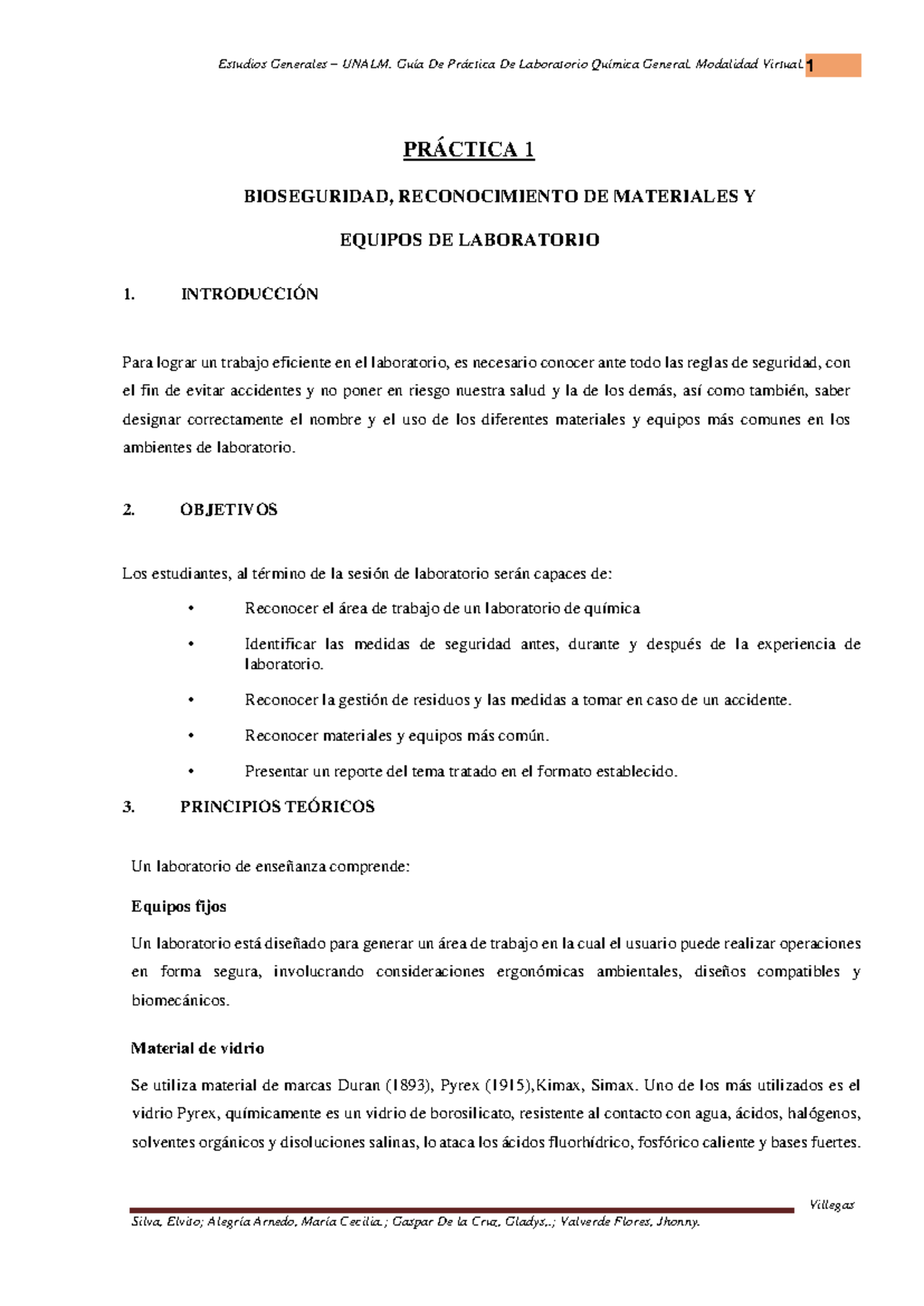 Estudios Generales – UNALM. Guía De Práctica De Laboratorio Química General. Modalidad Virtual. 1

PRÁCTICA 1

BIOSEGURIDAD, RECONOCIMIENTO DE MATERIALES Y

EQUIPOS DE LABORATORIO

1. INTRODUCCIÓN

Para lograr un trabajo eficiente en el laboratorio, es necesario conocer ante todo las reglas de seguridad, con el fin de evitar accidentes y no poner en riesgo nuestra salud y la de los demás, así como también, saber designar correctamente el nombre y el uso de los diferentes materiales y equipos más comunes en los ambientes de laboratorio.

2. OBJETIVOS

Los estudiantes, al término de la sesión de laboratorio serán capaces de:

• Reconocer el área de trabajo de un laboratorio de química

• Identificar las medidas de seguridad antes, durante y después de la experiencia de laboratorio.

• Reconocer la gestión de residuos y las medidas a tomar en caso de un accidente.

• Reconocer materiales y equipos más común.

• Presentar un reporte del tema tratado en el formato establecido.

3. PRINCIPIOS TEÓRICOS

Un laboratorio de enseñanza comprende:

Equipos fijos

Un laboratorio está diseñado para generar un área de trabajo en la cual el usuario puede realizar operaciones en forma segura, involucrando consideraciones ergonómicas ambientales, diseños compatibles y biomecánicos.

Material de vidrio

Se utiliza material de marcas Duran (1893), Pyrex (1915),Kimax, Simax. Uno de los más utilizados es el vidrio Pyrex, químicamente es un vidrio de borosilicato, resistente al contacto con agua, ácidos, halógenos, solventes orgánicos y disoluciones salinas, lo ataca los ácidos fluorhídrico, fosfórico caliente y bases fuertes.

Villegas
Silva, Elvito; Alegría Arnedo, María Cecilia.; Gaspar De la Cruz, Gladys,.; Valverde Flores, Jhonny.